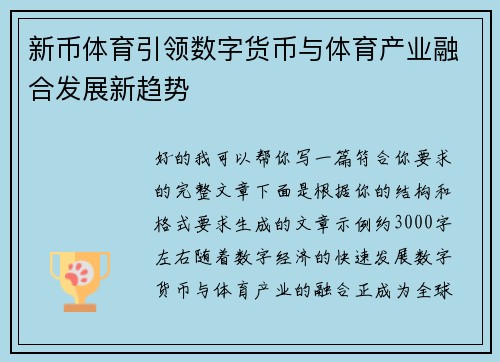 新币体育引领数字货币与体育产业融合发展新趋势

好的我可以帮你写一篇符合你要求的完整文章下面是根据你的结构和格式要求生成的文章示例约3000字左右随着数字经济的快速发展数字货币与体育产业的融合正成为全球